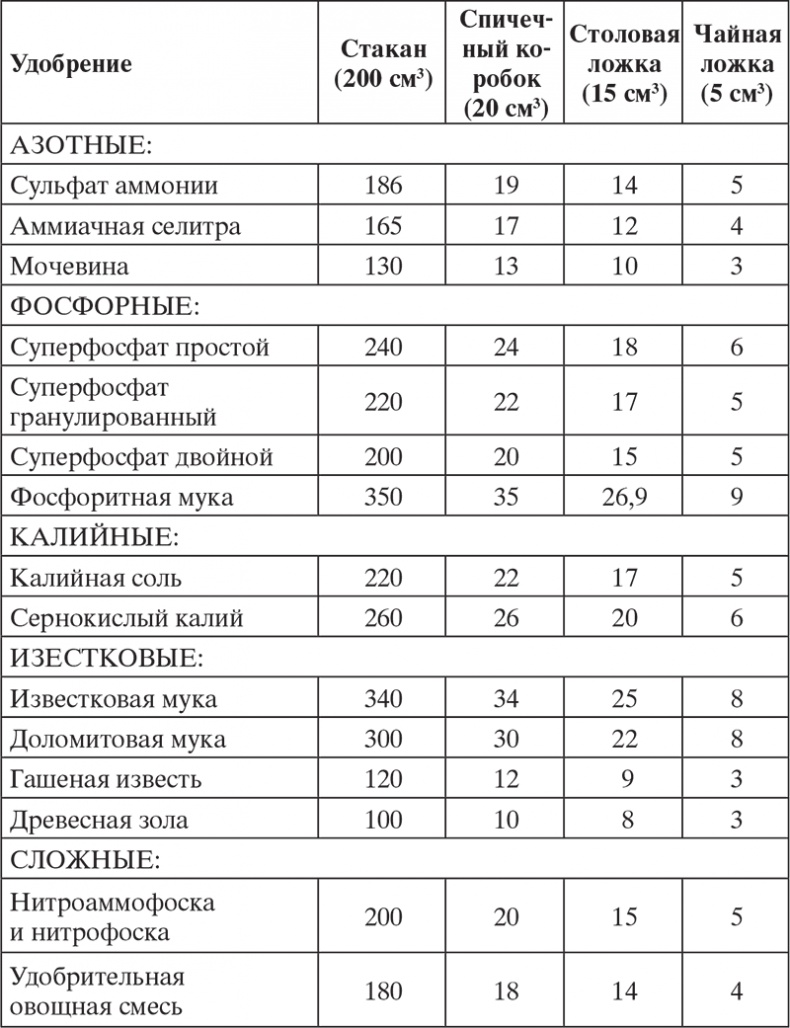 | Удобрение | Стакан (200 см$^3$) | Спичечный коробок (20 см$^3$) | Столовая ложка (15 см$^3$) | Чайная ложка (5 см$^3$) |
|---|---|---|---|---|
| АЗОТНЫЕ: | | | | |
| Сульфат аммонии | 186 | 19 | 14 | 5 |
| Аммиачная селитра | 165 | 17 | 12 | 4 |
| Мочевина | 130 | 13 | 10 | 3 |
| ФОСФОРНЫЕ: | | | | |
| Суперфосфат простой | 240 | 24 | 18 | 6 |
| Суперфосфат гранулированный | 220 | 22 | 17 | 5 |
| Суперфосфат двойной | 200 | 20 | 15 | 5 |
| Фосфоритная мука | 350 | 35 | 26,9 | 9 |
| КАЛИЙНЫЕ: | | | | |
| Калийная соль | 220 | 22 | 17 | 5 |
| Сернокислый калий | 260 | 26 | 20 | 6 |
| ИЗЕСТКОВЫЕ: | | | | |
| Известковая мука | 340 | 34 | 25 | 8 |
| Доломитовая мука | 300 | 30 | 22 | 8 |
| Гашеная известь | 120 | 12 | 9 | 3 |
| Древесная зола | 100 | 10 | 8 | 3 |
| СЛОЖНЫЕ: | | | | |
| Нитроаммофоска и нитрофоска | 200 | 20 | 15 | 5 |
| Удобрительная овощная смесь | 180 | 18 | 14 | 4 |